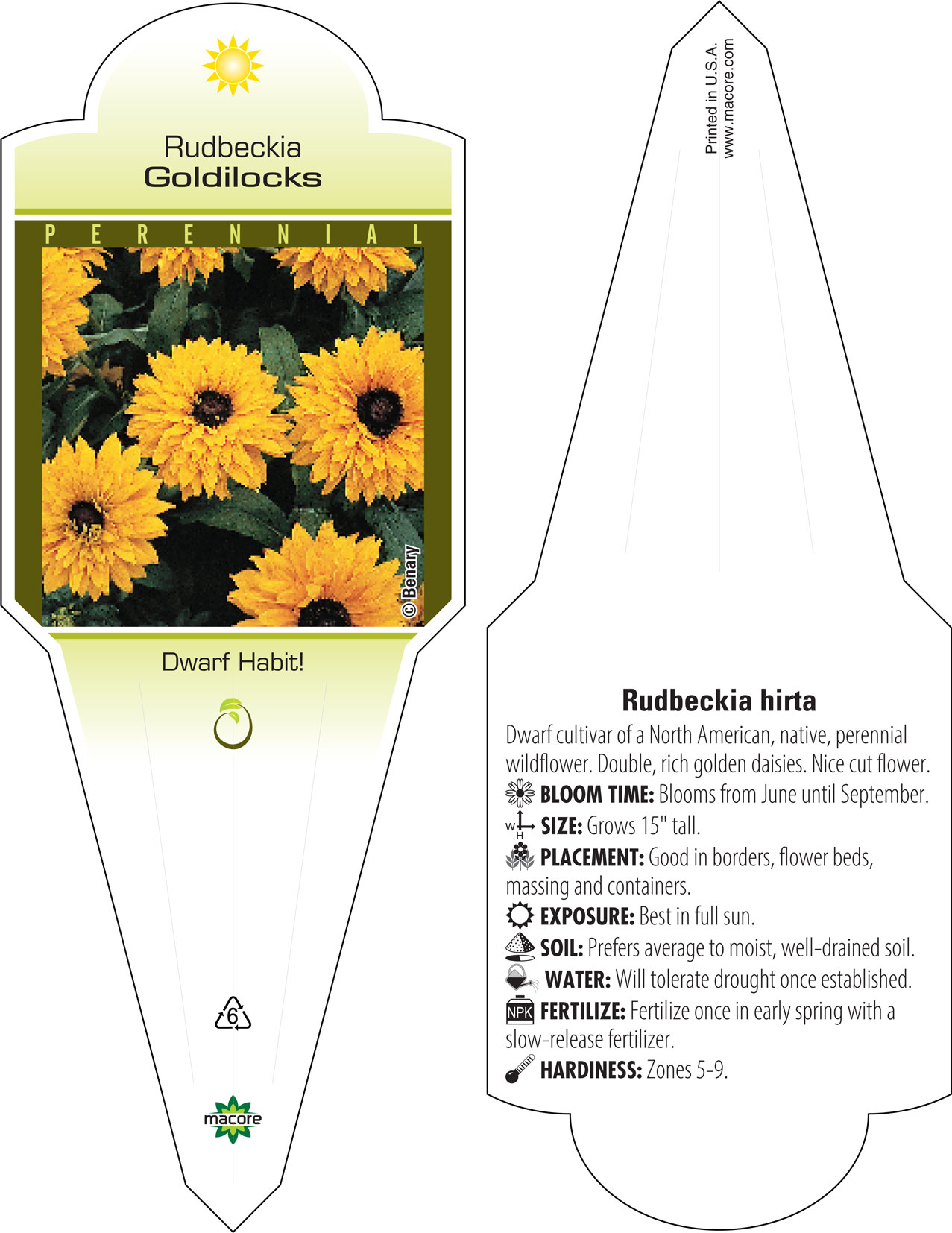 Rudbeckia
Goldilocks

PERENNIAL

© Benary

Dwarf Habit!

6

macore

Printed in U.S.A.
www.macore.com

Rudbeckia hirta

Dwarf cultivar of a North American, native, perennial wildflower. Double, rich golden daisies. Nice cut flower.

BLOOM TIME: Blooms from June until September.

W H SIZE: Grows 15" tall.

PLACEMENT: Good in borders, flower beds, massing and containers.

EXPOSURE: Best in full sun.

SOIL: Prefers average to moist, well-drained soil.

WATER: Will tolerate drought once established.

NPK FERTILIZE: Fertilize once in early spring with a slow-release fertilizer.

HARDINESS: Zones 5-9.